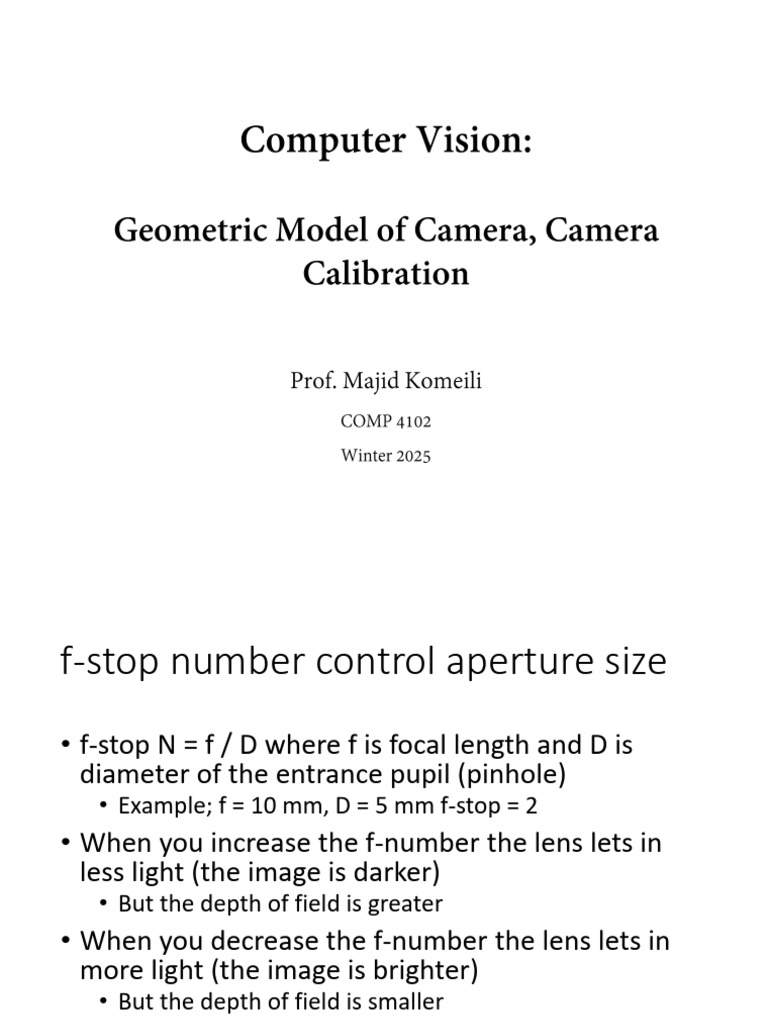 Computer Vision:

Geometric Model of Camera, Camera Calibration

Prof. Majid Komeili

COMP 4102

Winter 2025

f-stop number control aperture size

• f-stop N = f / D where f is focal length and D is diameter of the entrance pupil (pinhole)
  • Example; f = 10 mm, D = 5 mm f-stop = 2
• When you increase the f-number the lens lets in less light (the image is darker)
  • But the depth of field is greater
• When you decrease the f-number the lens lets in more light (the image is brighter)
  • But the depth of field is smaller